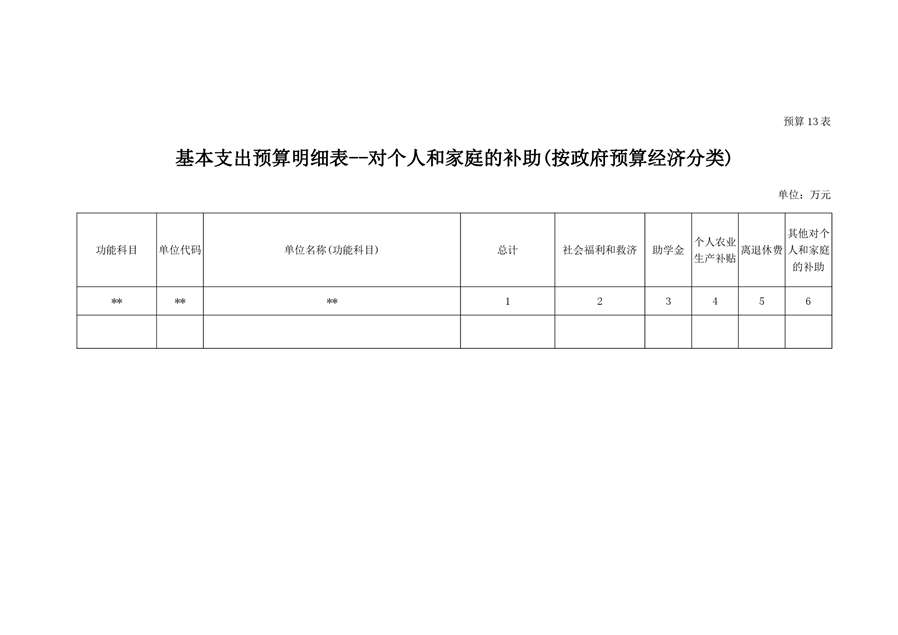 预算13表

基本支出预算明细表--对个人和家庭的补助(按政府预算经济分类)

单位：万元

| 功能科目 | 单位代码 | 单位名称(功能科目) | 总计 | 社会福利和救济 | 助学金 | 个人农业生产补贴 | 离退休费 | 其他对个人和家庭的补助 |
|---|---|---|---|---|---|---|---|---|
| ** | ** | ** | 1 | 2 | 3 | 4 | 5 | 6 |
| | | | | | | | | |